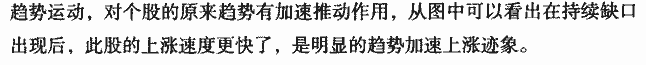 趋势运动，对个股的原来趋势有加速推动作用，从图中可以看出在持续缺口出现后，此股的上涨速度更快了，是明显的趋势加速上涨迹象。